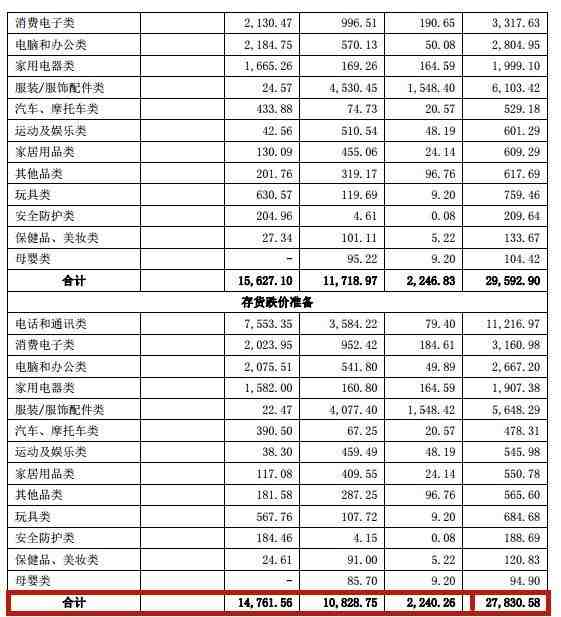 | 消费电子类 | | 2,130.47 | 996.51 | 190.65 | 3,317.63 |
|---|---|---|---|---|---|
| 电脑和办公类 | | 2,184.75 | 570.13 | 50.08 | 2,804.95 |
| 家用电器类 | | 1,665.26 | 169.26 | 164.59 | 1,999.10 |
| 服装/服饰配件类 | | 24.57 | 4,530.45 | 1,548.40 | 6,103.42 |
| 汽车、摩托车类 | | 433.88 | 74.73 | 20.57 | 529.18 |
| 运动及娱乐类 | | 42.56 | 510.54 | 48.19 | 601.29 |
| 家居用品类 | | 130.09 | 455.06 | 24.14 | 609.29 |
| 其他品类 | | 201.76 | 319.17 | 96.76 | 617.69 |
| 玩具类 | | 630.57 | 119.69 | 9.20 | 759.46 |
| 安全防护类 | | 204.96 | 4.61 | 0.08 | 209.64 |
| 保健品、美妆类 | | 27.34 | 101.11 | 5.22 | 133.67 |
| 母婴类 | | - | 95.22 | 9.20 | 104.42 |
| 合计 | | 15,627.10 | 11,718.97 | 2,246.83 | 29,592.90 |
| 存货跌价准备 | | | | | |
| 电话和通讯类 | | 7,553.35 | 3,584.22 | 79.40 | 11,216.97 |
| 消费电子类 | | 2,023.95 | 952.42 | 184.61 | 3,160.98 |
| 电脑和办公类 | | 2,075.51 | 541.80 | 49.89 | 2,667.20 |
| 家用电器类 | | 1,582.00 | 160.80 | 164.59 | 1,907.38 |
| 服装/服饰配件类 | | 22.47 | 4,077.40 | 1,548.42 | 5,648.29 |
| 汽车、摩托车类 | | 390.50 | 67.25 | 20.57 | 478.31 |
| 运动及娱乐类 | | 38.30 | 459.49 | 48.19 | 545.98 |
| 家居用品类 | | 117.08 | 409.55 | 24.14 | 550.78 |
| 其他品类 | | 181.58 | 287.25 | 96.76 | 565.60 |
| 玩具类 | | 567.76 | 107.72 | 9.20 | 684.68 |
| 安全防护类 | | 184.46 | 4.15 | 0.08 | 188.69 |
| 保健品、美妆类 | | 24.61 | 91.00 | 5.22 | 120.83 |
| 母婴类 | | - | 85.70 | 9.20 | 94.90 |
| 合计 | | 14,761.56 | 10,828.75 | 2,240.26 | 27,830.58 |